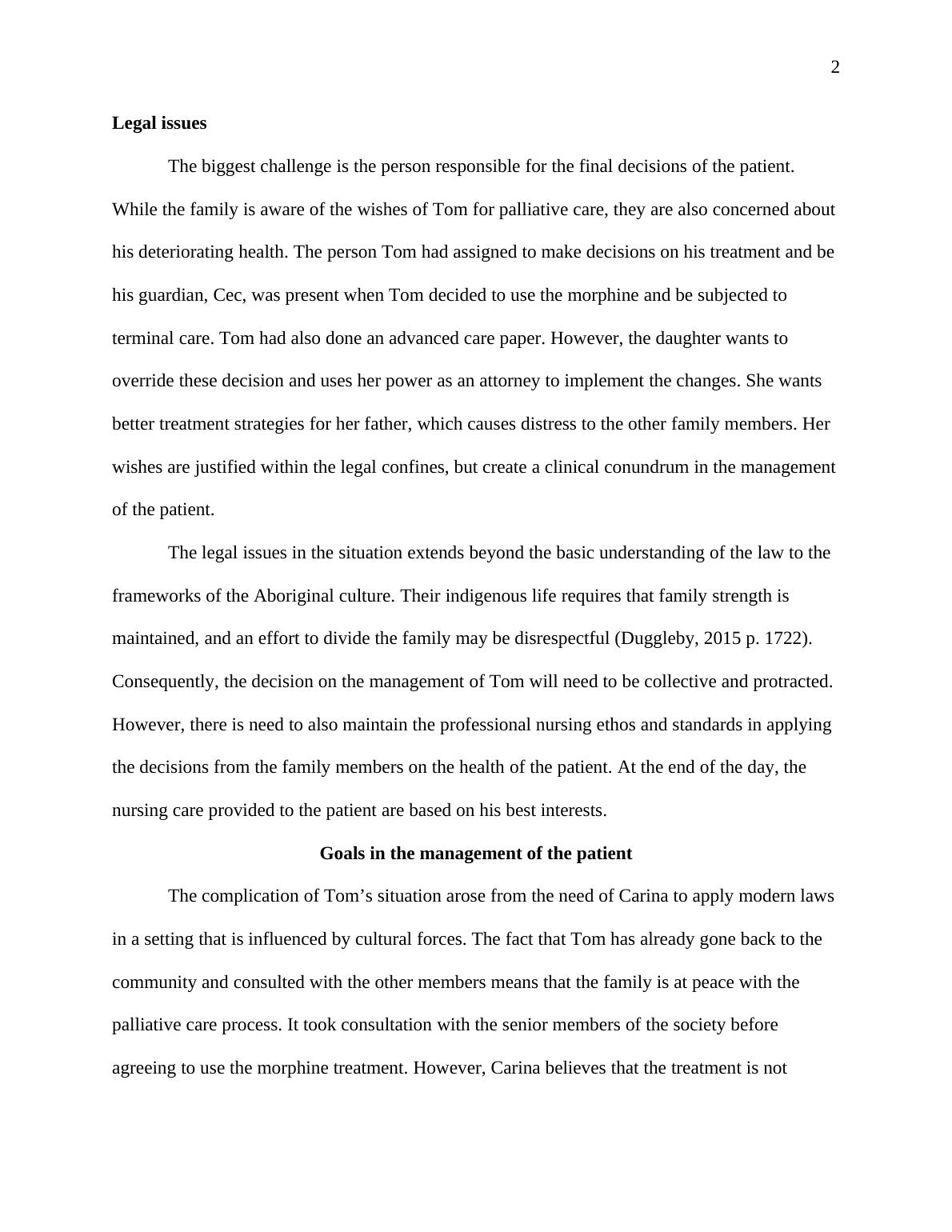 2

Legal issues

The biggest challenge is the person responsible for the final decisions of the patient. While the family is aware of the wishes of Tom for palliative care, they are also concerned about his deteriorating health. The person Tom had assigned to make decisions on his treatment and be his guardian, Cec, was present when Tom decided to use the morphine and be subjected to terminal care. Tom had also done an advanced care paper. However, the daughter wants to override these decision and uses her power as an attorney to implement the changes. She wants better treatment strategies for her father, which causes distress to the other family members. Her wishes are justified within the legal confines, but create a clinical conundrum in the management of the patient.

The legal issues in the situation extends beyond the basic understanding of the law to the frameworks of the Aboriginal culture. Their indigenous life requires that family strength is maintained, and an effort to divide the family may be disrespectful (Duggleby, 2015 p. 1722). Consequently, the decision on the management of Tom will need to be collective and protracted. However, there is need to also maintain the professional nursing ethos and standards in applying the decisions from the family members on the health of the patient. At the end of the day, the nursing care provided to the patient are based on his best interests.

Goals in the management of the patient

The complication of Tom’s situation arose from the need of Carina to apply modern laws in a setting that is influenced by cultural forces. The fact that Tom has already gone back to the community and consulted with the other members means that the family is at peace with the palliative care process. It took consultation with the senior members of the society before agreeing to use the morphine treatment. However, Carina believes that the treatment is not